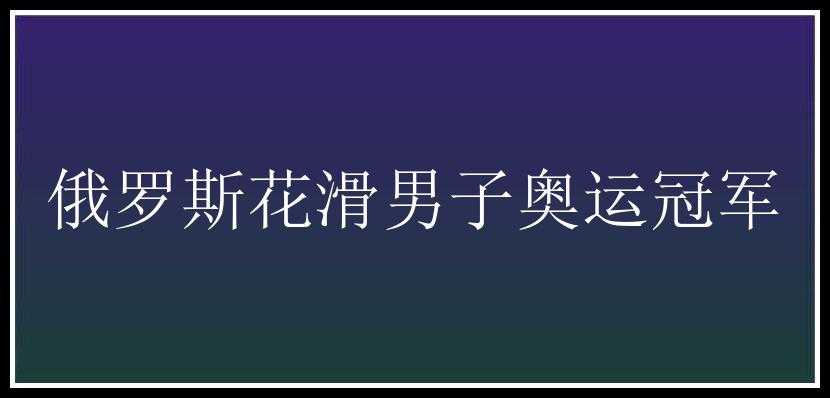 俄罗斯花滑男子奥运冠军